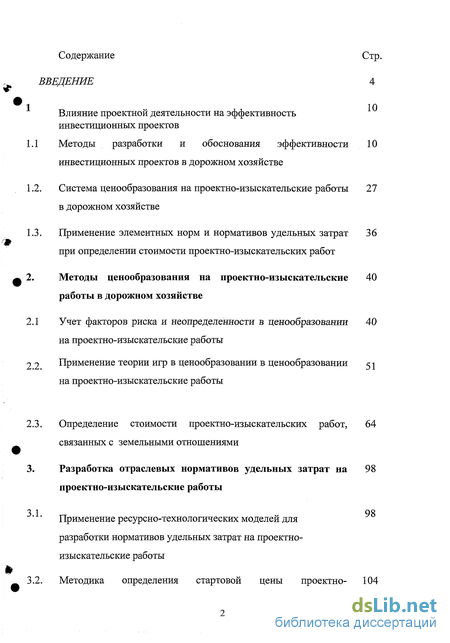 Содержание Стр.

ВВЕДЕНИЕ 4

1 Влияние проектной деятельности на эффективность инвестиционных проектов 10

1.1 Методы разработки и обоснования эффективности инвестиционных проектов в дорожном хозяйстве 10

1.2. Система ценообразования на проектно-изыскательские работы в дорожном хозяйстве 27

1.3. Применение элементных норм и нормативов удельных затрат при определении стоимости проектно-изыскательских работ 36

2. Методы ценообразования на проектно-изыскательские работы в дорожном хозяйстве 40

2.1 Учет факторов риска и неопределенности в ценообразовании на проектно-изыскательские работы 40

2.2. Применение теории игр в ценообразовании в ценообразовании на проектно-изыскательские работы 51

2.3. Определение стоимости проектно-изыскательских работ, связанных с земельными отношениями 64

3. Разработка отраслевых нормативов удельных затрат на проектно-изыскательские работы 98

3.1. Применение ресурсно-технологических моделей для разработки нормативов удельных затрат на проектно-изыскательские работы 98

3.2. Методика определения стартовой цены проектно- 104

2

dsLib.net
библиотека диссертаций